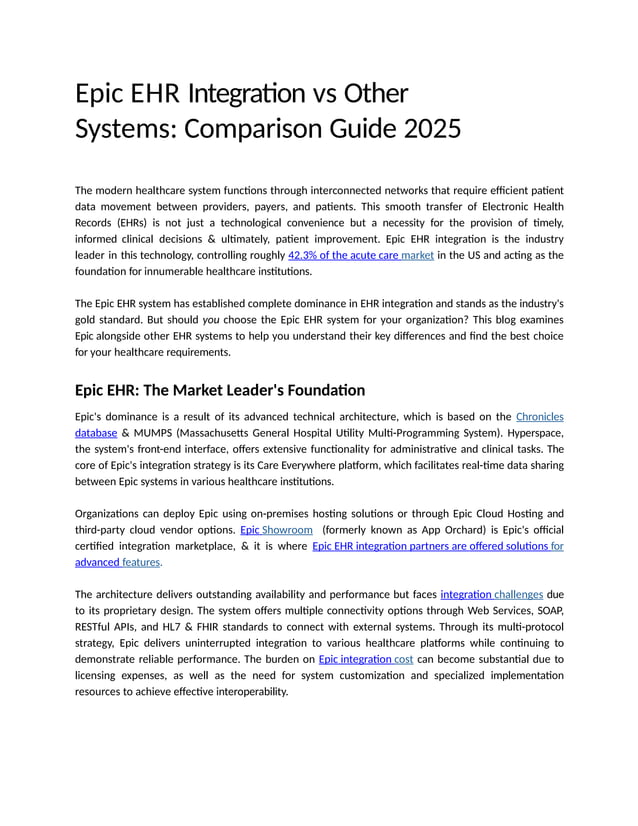 Epic EHR Integration vs Other Systems: Comparison Guide 2025

The modern healthcare system functions through interconnected networks that require efficient patient data movement between providers, payers, and patients. This smooth transfer of Electronic Health Records (EHRs) is not just a technological convenience but a necessity for the provision of timely, informed clinical decisions & ultimately, patient improvement. Epic EHR integration is the industry leader in this technology, controlling roughly 42.3% of the acute care market in the US and acting as the foundation for innumerable healthcare institutions.

The Epic EHR system has established complete dominance in EHR integration and stands as the industry's gold standard. But should you choose the Epic EHR system for your organization? This blog examines Epic alongside other EHR systems to help you understand their key differences and find the best choice for your healthcare requirements.

Epic EHR: The Market Leader's Foundation

Epic's dominance is a result of its advanced technical architecture, which is based on the Chronicles database & MUMPS (Massachusetts General Hospital Utility Multi-Programming System). Hyperspace, the system's front-end interface, offers extensive functionality for administrative and clinical tasks. The core of Epic's integration strategy is its Care Everywhere platform, which facilitates real-time data sharing between Epic systems in various healthcare institutions.

Organizations can deploy Epic using on-premises hosting solutions or through Epic Cloud Hosting and third-party cloud vendor options. Epic Showroom (formerly known as App Orchard) is Epic's official certified integration marketplace, & it is where Epic EHR integration partners are offered solutions for advanced features.

The architecture delivers outstanding availability and performance but faces integration challenges due to its proprietary design. The system offers multiple connectivity options through Web Services, SOAP, RESTful APIs, and HL7 & FHIR standards to connect with external systems. Through its multi-protocol strategy, Epic delivers uninterrupted integration to various healthcare platforms while continuing to demonstrate reliable performance. The burden on Epic integration cost can become substantial due to licensing expenses, as well as the need for system customization and specialized implementation resources to achieve effective interoperability.